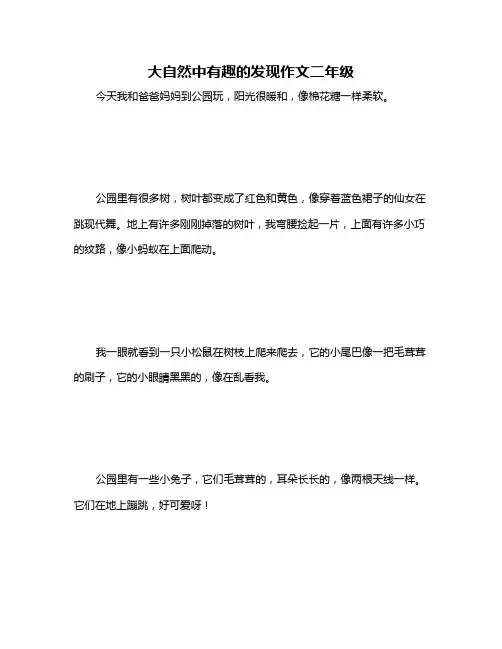 大自然中有趣的发现作文二年级

今天我和爸爸妈妈到公园玩，阳光很暖和，像棉花糖一样柔软。

公园里有很多树，树叶都变成了红色和黄色，像穿着蓝色裙子的仙女在跳现代舞。地上有许多刚刚掉落的树叶，我弯腰捡起一片，上面有许多小巧的纹路，像小蚂蚁在上面爬动。

我一眼就看到一只小松鼠在树枝上爬来爬去，它的小尾巴像一把毛茸茸的刷子，它的小眼睛黑黑的，像在乱看我。

公园里有一些小兔子，它们毛茸茸的，耳朵长长的，像两根天线一样。它们在地上蹦跳，好可爱呀！